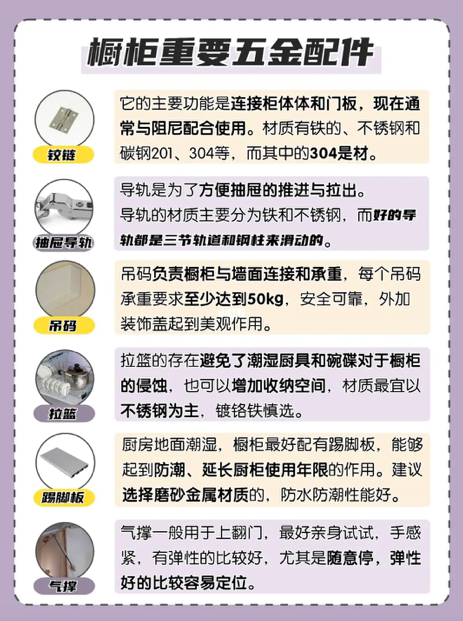 橱柜重要五金配件

铰链

它的主要功能是连接柜体体和门板，现在通常与阻尼配合使用。材质有铁的、不锈钢和碳钢201、304等，而其中的304是材。

抽屉导轨

导轨是为了方便抽屉的推进与拉出。
导轨的材质主要分为铁和不锈钢，而好的导轨都是三节轨道和钢柱来滑动的。

吊码

吊码负责橱柜与墙面连接和承重，每个吊码承重要求至少达到50kg，安全可靠，外加装饰盖起到美观作用。

拉篮

拉篮的存在避免了潮湿厨具和碗碟对于橱柜的侵蚀，也可以增加收纳空间，材质最宜以不锈钢为主，镀铬铁慎选。

踢脚板

厨房地面潮湿，橱柜最好配有踢脚板，能够起到防潮、延长厨柜使用年限的作用。建议选择磨砂金属材质的，防水防潮性能好。

气撑

气撑一般用于上翻门，最好亲身试试，手感紧，有弹性的比较好，尤其是随意停，弹性好的比较容易定位。